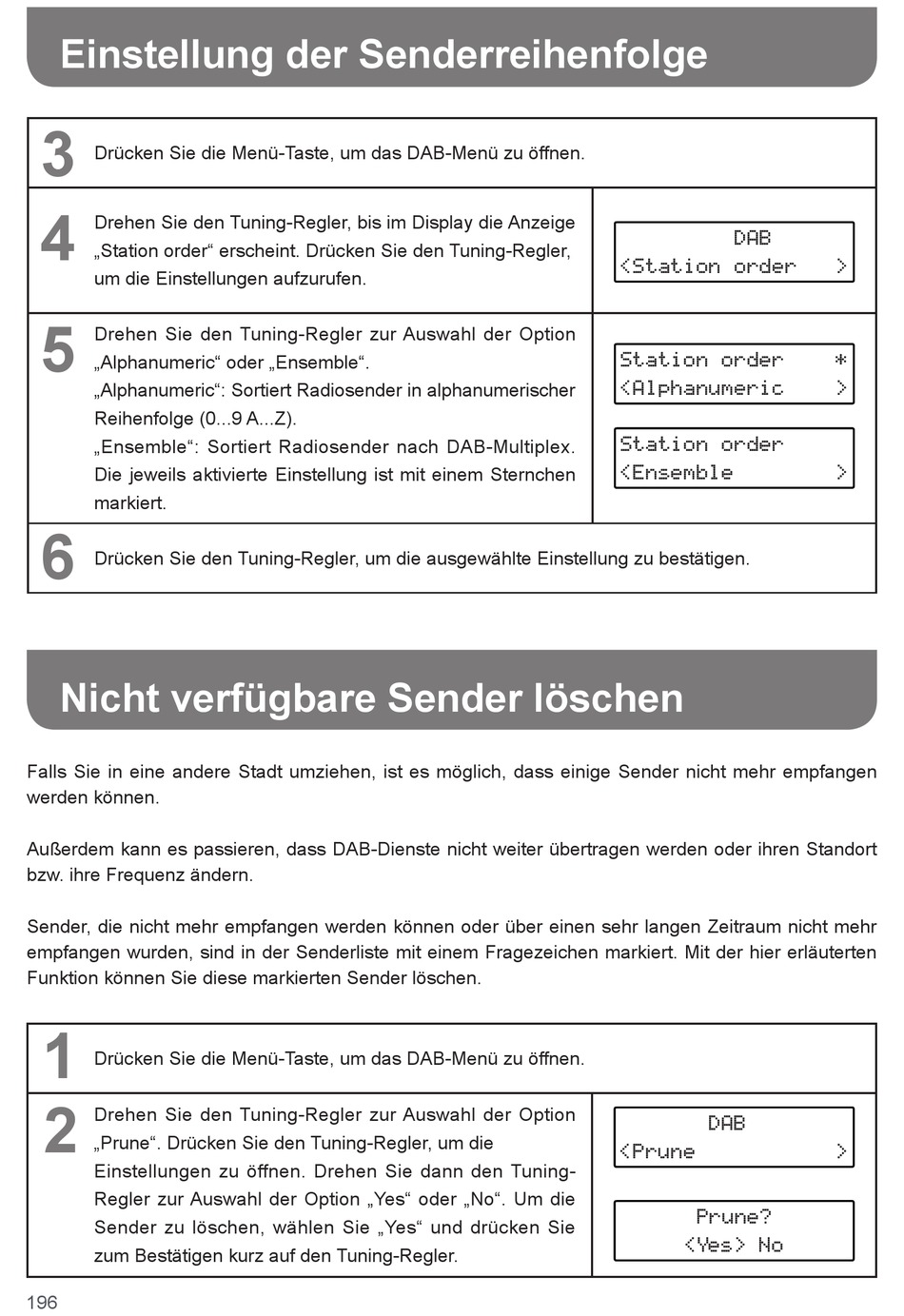 Einstellung der Senderreihenfolge

3 Drücken Sie die Menü-Taste, um das DAB-Menü zu öffnen.

4 Drehen Sie den Tuning-Regler, bis im Display die Anzeige „Station order“ erscheint. Drücken Sie den Tuning-Regler, um die Einstellungen aufzurufen.

DAB
<Station order >

5 Drehen Sie den Tuning-Regler zur Auswahl der Option „Alphanumeric“ oder „Ensemble“.
„Alphanumeric“: Sortiert Radiosender in alphanumerischer Reihenfolge (0...9 A...Z).
„Ensemble“: Sortiert Radiosender nach DAB-Multiplex. Die jeweils aktivierte Einstellung ist mit einem Sternchen markiert.

Station order *
<Alphanumeric >

Station order
<Ensemble >

6 Drücken Sie den Tuning-Regler, um die ausgewählte Einstellung zu bestätigen.

Nicht verfügbare Sender löschen

Falls Sie in eine andere Stadt umziehen, ist es möglich, dass einige Sender nicht mehr empfangen werden können.

Außerdem kann es passieren, dass DAB-Dienste nicht weiter übertragen werden oder ihren Standort bzw. ihre Frequenz ändern.

Sender, die nicht mehr empfangen werden können oder über einen sehr langen Zeitraum nicht mehr empfangen wurden, sind in der Senderliste mit einem Fragezeichen markiert. Mit der hier erläuterten Funktion können Sie diese markierten Sender löschen.

1 Drücken Sie die Menü-Taste, um das DAB-Menü zu öffnen.

2 Drehen Sie den Tuning-Regler zur Auswahl der Option „Prune“. Drücken Sie den Tuning-Regler, um die Einstellungen zu öffnen. Drehen Sie dann den Tuning-Regler zur Auswahl der Option „Yes“ oder „No“. Um die Sender zu löschen, wählen Sie „Yes“ und drücken Sie zum Bestätigen kurz auf den Tuning-Regler.

DAB
<Prune >

Prune?
<Yes> No

196